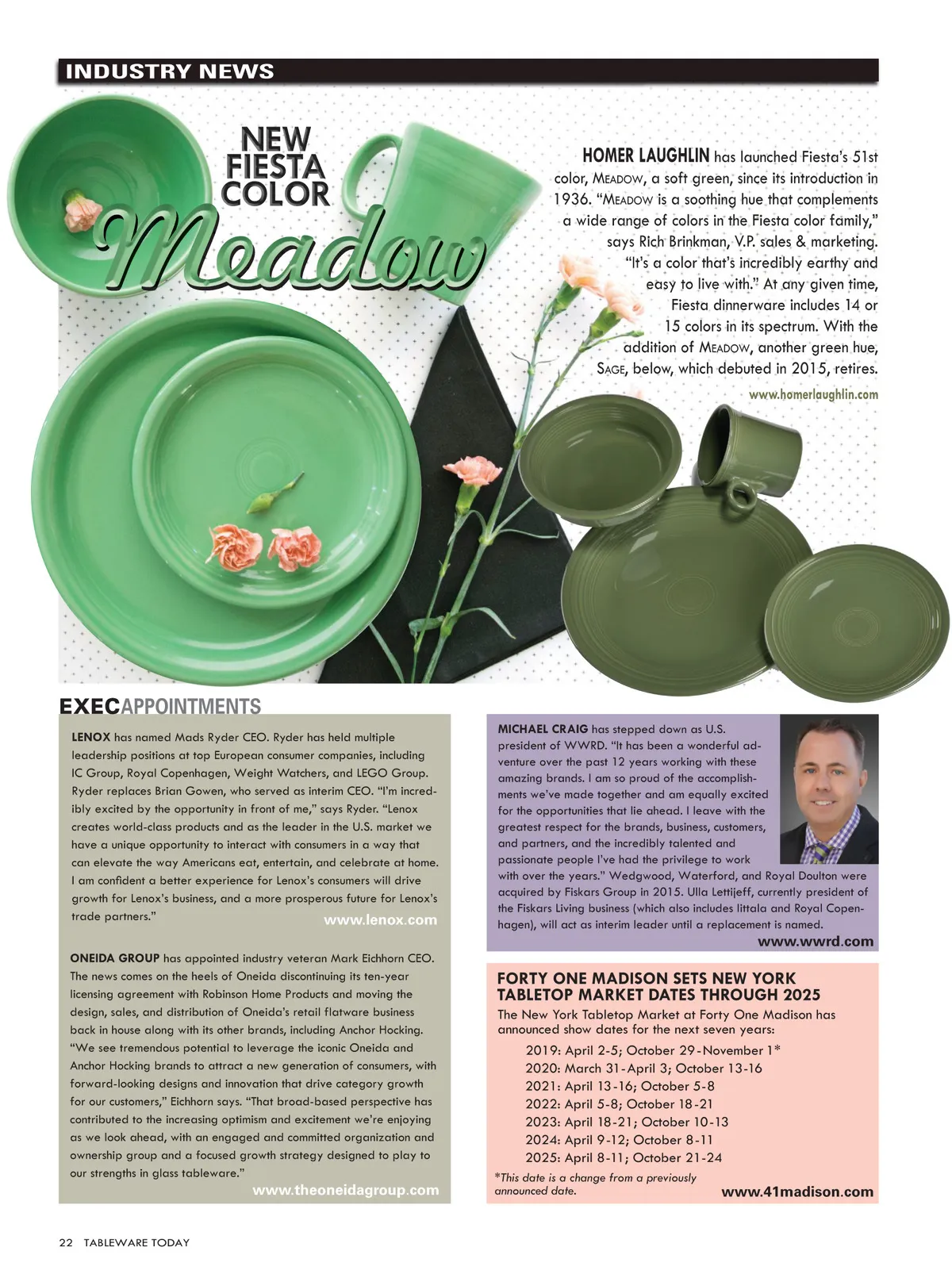 INDUSTRY NEWS

NEW FIESTA COLOR

Meadow

HOMER LAUGHLIN has launched Fiesta's 51st color, MEADOW, a soft green, since its introduction in 1936. "MEADOW is a soothing hue that complements a wide range of colors in the Fiesta color family," says Rich Brinkman, V.P. sales & marketing. "It's a color that's incredibly earthy and easy to live with." At any given time, Fiesta dinnerware includes 14 or 15 colors in its spectrum. With the addition of MEADOW, another green hue, SAGE, below, which debuted in 2015, retires.

www.homerlaughlin.com

EXECAPPOINTMENTS

LENOX has named Mads Ryder CEO. Ryder has held multiple leadership positions at top European consumer companies, including IC Group, Royal Copenhagen, Weight Watchers, and LEGO Group. Ryder replaces Brian Gowen, who served as interim CEO. "I'm incredibly excited by the opportunity in front of me," says Ryder. "Lenox creates world-class products and as the leader in the U.S. market we have a unique opportunity to interact with consumers in a way that can elevate the way Americans eat, entertain, and celebrate at home. I am confident a better experience for Lenox's consumers will drive growth for Lenox's business, and a more prosperous future for Lenox's trade partners."

www.lenox.com

ONEIDA GROUP has appointed industry veteran Mark Eichhorn CEO. The news comes on the heels of Oneida discontinuing its ten-year licensing agreement with Robinson Home Products and moving the design, sales, and distribution of Oneida's retail flatware business back in house along with its other brands, including Anchor Hocking. "We see tremendous potential to leverage the iconic Oneida and Anchor Hocking brands to attract a new generation of consumers, with forward-looking designs and innovation that drive category growth for our customers," Eichhorn says. "That broad-based perspective has contributed to the increasing optimism and excitement we're enjoying as we look ahead, with an engaged and committed organization and ownership group and a focused growth strategy designed to play to our strengths in glass tableware."

www.theoneidagroup.com

MICHAEL CRAIG has stepped down as U.S. president of WWRD. "It has been a wonderful adventure over the past 12 years working with these amazing brands. I am so proud of the accomplishments we've made together and am equally excited for the opportunities that lie ahead. I leave with the greatest respect for the brands, business, customers, and partners, and the incredibly talented and passionate people I've had the privilege to work with over the years." Wedgwood, Waterford, and Royal Doulton were acquired by Fiskars Group in 2015. Ulla Lettijeff, currently president of the Fiskars Living business (which also includes Iittala and Royal Copenhagen), will act as interim leader until a replacement is named.

www.wwrd.com

FORTY ONE MADISON SETS NEW YORK TABLETOP MARKET DATES THROUGH 2025

The New York Tabletop Market at Forty One Madison has announced show dates for the next seven years:

2019: April 2-5; October 29-November 1*
2020: March 31-April 3; October 13-16
2021: April 13-16; October 5-8
2022: April 5-8; October 18-21
2023: April 18-21; October 10-13
2024: April 9-12; October 8-11
2025: April 8-11; October 21-24

*This date is a change from a previously announced date.

www.41madison.com

22 TABLEWARE TODAY